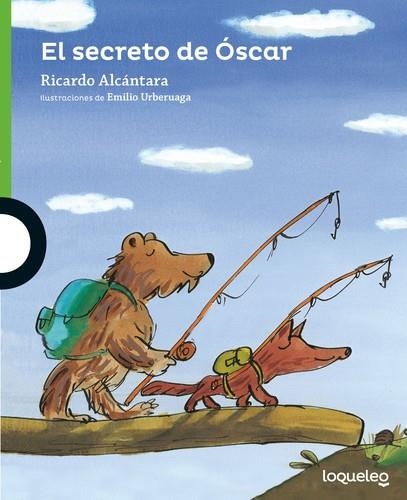 El secreto de Óscar

Ricardo Alcántara

Ilustraciones de Emilio Urberuaga

loqueleo